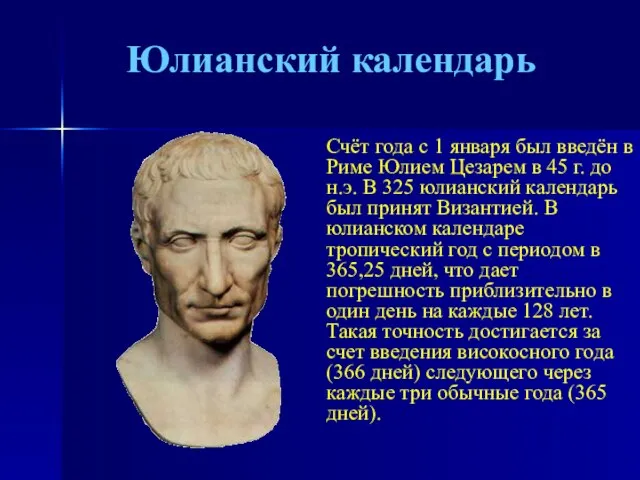 Юлианский календарь

Счёт года с 1 января был введён в Риме Юлием Цезарем в 45 г. до н.э. В 325 юлианский календарь был принят Византией. В юлианском календаре тропический год с периодом в 365,25 дней, что дает погрешность приблизительно в один день на каждые 128 лет. Такая точность достигается за счет введения високосного года (366 дней) следующего через каждые три обычные года (365 дней).